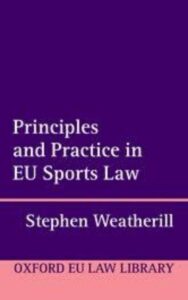 Principles and Practice in EU Sports Law

Stephen Weatherill

OXFORD EU LAW LIBRARY